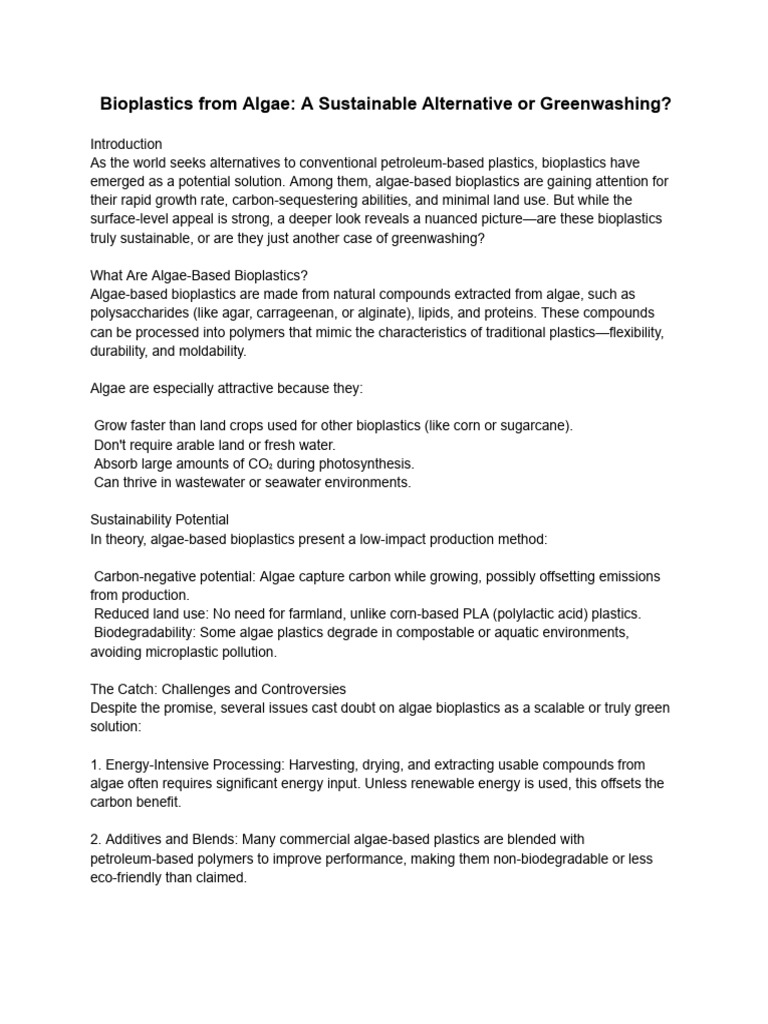 Bioplastics from Algae: A Sustainable Alternative or Greenwashing?

Introduction
As the world seeks alternatives to conventional petroleum-based plastics, bioplastics have emerged as a potential solution. Among them, algae-based bioplastics are gaining attention for their rapid growth rate, carbon-sequestering abilities, and minimal land use. But while the surface-level appeal is strong, a deeper look reveals a nuanced picture—are these bioplastics truly sustainable, or are they just another case of greenwashing?

What Are Algae-Based Bioplastics?
Algae-based bioplastics are made from natural compounds extracted from algae, such as polysaccharides (like agar, carrageenan, or alginate), lipids, and proteins. These compounds can be processed into polymers that mimic the characteristics of traditional plastics—flexibility, durability, and moldability.

Algae are especially attractive because they:

Grow faster than land crops used for other bioplastics (like corn or sugarcane).
Don't require arable land or fresh water.
Absorb large amounts of $CO_2$ during photosynthesis.
Can thrive in wastewater or seawater environments.

Sustainability Potential
In theory, algae-based bioplastics present a low-impact production method:

Carbon-negative potential: Algae capture carbon while growing, possibly offsetting emissions from production.
Reduced land use: No need for farmland, unlike corn-based PLA (polylactic acid) plastics.
Biodegradability: Some algae plastics degrade in compostable or aquatic environments, avoiding microplastic pollution.

The Catch: Challenges and Controversies
Despite the promise, several issues cast doubt on algae bioplastics as a scalable or truly green solution:

1. Energy-Intensive Processing: Harvesting, drying, and extracting usable compounds from algae often requires significant energy input. Unless renewable energy is used, this offsets the carbon benefit.

2. Additives and Blends: Many commercial algae-based plastics are blended with petroleum-based polymers to improve performance, making them non-biodegradable or less eco-friendly than claimed.